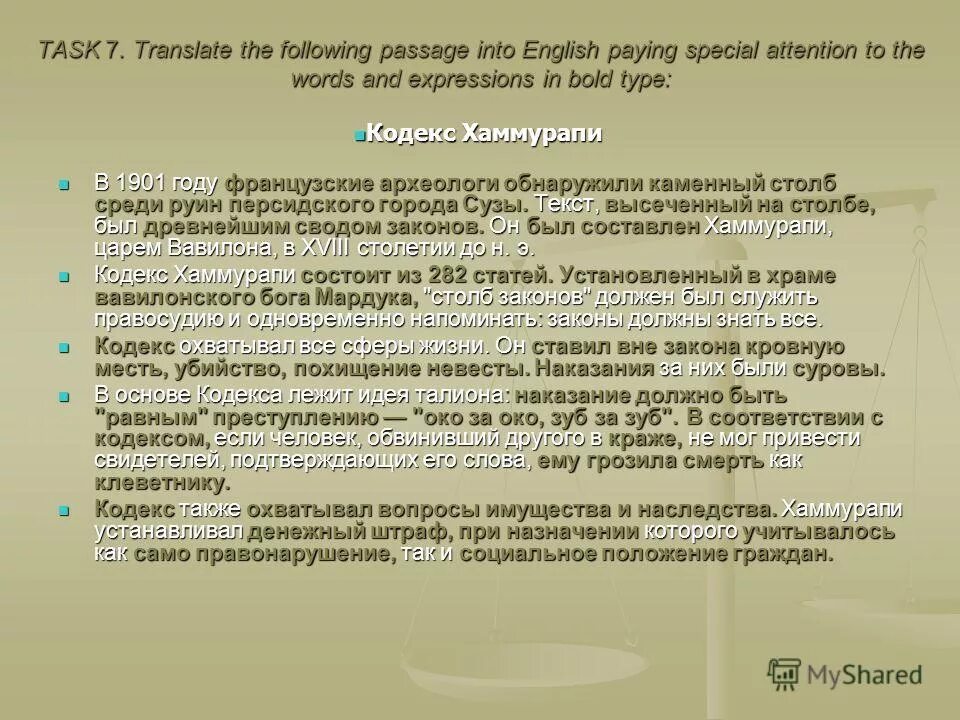 TASK 7. Translate the following passage into English paying special attention to the words and expressions in bold type:

Кодекс Хаммурапи

В 1901 году французские археологи обнаружили каменный столб среди руин персидского города Сузы. Текст, высеченный на столбе, был древнейшим сводом законов. Он был составлен Хаммурапи, царем Вавилона, в XVIII столетии до н. э.

Кодекс Хаммурапи состоит из 282 статей. Установленный в храме вавилонского бога Мардука, "столб законов" должен был служить правосудию и одновременно напоминать: законы должны знать все.

Кодекс охватывал все сферы жизни. Он ставил вне закона кровную месть, убийство, похищение невесты. Наказания за них были суровы.

В основе Кодекса лежит идея талиона: наказание должно быть "равным" преступлению — "око за око, зуб за зуб". В соответствии с кодексом, если человек, обвинивший другого в краже, не мог привести свидетелей, подтверждающих его слова, ему грозила смерть как клеветнику.

Кодекс также охватывал вопросы имущества и наследства. Хаммурапи устанавливал денежный штраф, при назначении которого учитывалось как само правонарушение, так и социальное положение граждан.

MyShared